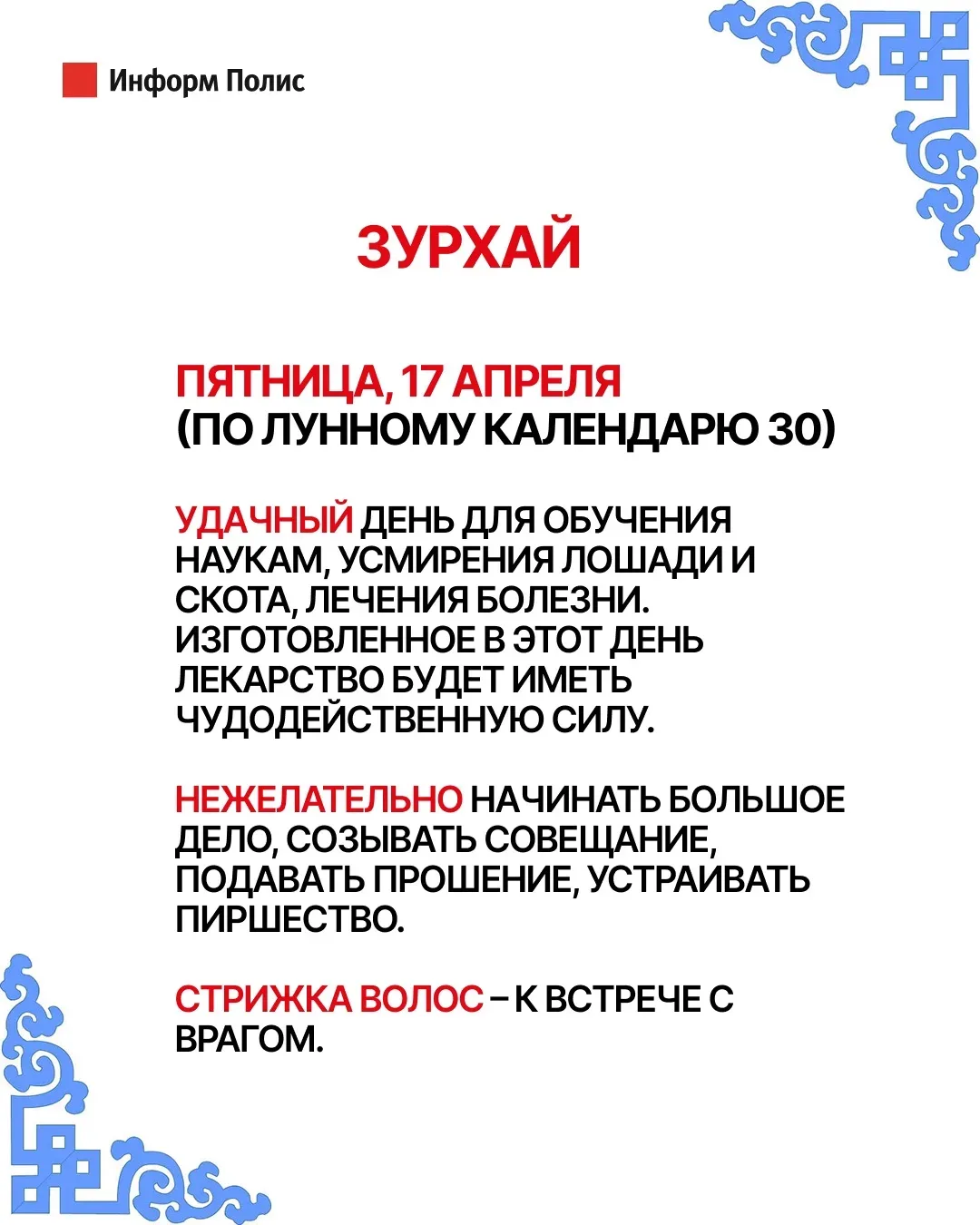 Информ Полис

ЗУРХАЙ

ПЯТНИЦА, 17 АПРЕЛЯ
(ПО ЛУННОМУ КАЛЕНДАРЮ 30)

УДАЧНЫЙ ДЕНЬ ДЛЯ ОБУЧЕНИЯ НАУКАМ, УСМИРЕНИЯ ЛОШАДИ И СКОТА, ЛЕЧЕНИЯ БОЛЕЗНИ. ИЗГОТОВЛЕННОЕ В ЭТОТ ДЕНЬ ЛЕКАРСТВО БУДЕТ ИМЕТЬ ЧУДОДЕЙСТВЕННУЮ СИЛУ.

НЕЖЕЛАТЕЛЬНО НАЧИНАТЬ БОЛЬШОЕ ДЕЛО, СОЗЫВАТЬ СОВЕЩАНИЕ, ПОДАВАТЬ ПРОШЕНИЕ, УСТРАИВАТЬ ПИРШЕСТВО.

СТРИЖКА ВОЛОС – К ВСТРЕЧЕ С ВРАГОМ.